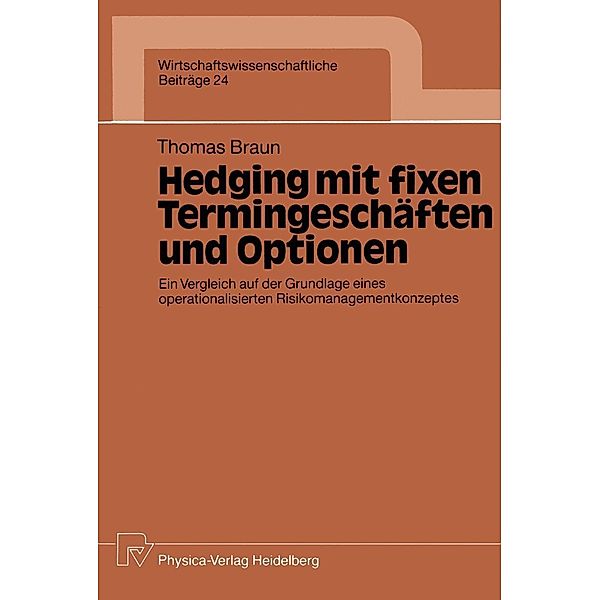 Wirtschaftswissenschaftliche
Beiträge 24

Thomas Braun

Hedging mit fixen Termingeschäften und Optionen

Ein Vergleich auf der Grundlage eines operationalisierten Risikomanagementkonzeptes

Physica-Verlag Heidelberg